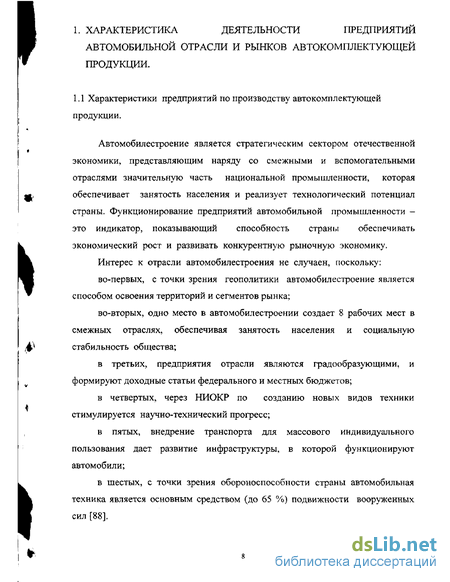 1. ХАРАКТЕРИСТИКА ДЕЯТЕЛЬНОСТИ ПРЕДПРИЯТИЙ АВТОМОБИЛЬНОЙ ОТРАСЛИ И РЫНКОВ АВТОКОМПЛЕКТУЮЩЕЙ ПРОДУКЦИИ.

1.1 Характеристики предприятий по производству автокомплектующей продукции.

Автомобилестроение является стратегическим сектором отечественной экономики, представляющим наряду со смежными и вспомогательными отраслями значительную часть национальной промышленности, которая обеспечивает занятость населения и реализует технологический потенциал страны. Функционирование предприятий автомобильной промышленности – это индикатор, показывающий способность страны обеспечивать экономический рост и развивать конкурентную рыночную экономику.

Интерес к отрасли автомобилестроения не случаен, поскольку:

во-первых, с точки зрения геополитики автомобилестроение является способом освоения территорий и сегментов рынка;

во-вторых, одно место в автомобилестроении создает 8 рабочих мест в смежных отраслях, обеспечивая занятость населения и социальную стабильность общества;

в третьих, предприятия отрасли являются градообразующими, и формируют доходные статьи федерального и местных бюджетов;

в четвертых, через НИОКР по созданию новых видов техники стимулируется научно-технический прогресс;

в пятых, внедрение транспорта для массового индивидуального пользования дает развитие инфраструктуры, в которой функционируют автомобили;

в шестых, с точки зрения обороноспособности страны автомобильная техника является основным средством (до 65 %) подвижности вооруженных сил [88].

8

dsLib.net
библиотека диссертаций